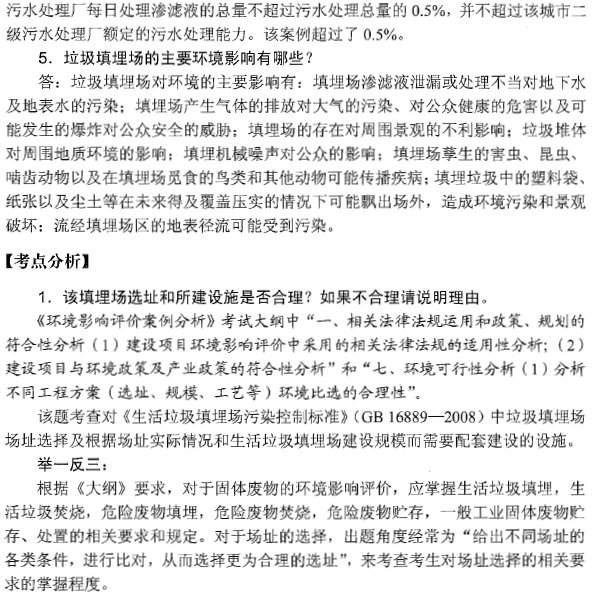 污水处理厂每日处理渗滤液的总量不超过污水处理总量的 0.5%，并不超过该城市二级污水处理厂额定的污水处理能力。该案例超过了 0.5%。

5．垃圾填埋场的主要环境影响有哪些？

答：垃圾填埋场对环境的主要影响有：填埋场渗滤液泄漏或处理不当对地下水及地表水的污染；填埋场产生气体的排放对大气的污染、对公众健康的危害以及可能发生的爆炸对公众安全的威胁；填埋场的存在对周围景观的不利影响；垃圾堆体对周围地质环境的影响；填埋机械噪声对公众的影响；填埋场孳生的害虫、昆虫、啮齿动物以及在填埋场觅食的鸟类和其他动物可能传播疾病；填埋垃圾中的塑料袋、纸张以及尘土等在未来得及覆盖压实的情况下可能飘出场外，造成环境污染和景观破坏；流经填埋场区的地表径流可能受到污染。

【考点分析】

1．该填埋场选址和所建设施是否合理？如果不合理请说明理由。

《环境影响评价案例分析》考试大纲中“一、相关法律法规运用和政策、规划的符合性分析（1）建设项目环境影响评价中采用的相关法律法规的适用性分析；（2）建设项目与环境政策及产业政策的符合性分析”和“七、环境可行性分析（1）分析不同工程方案（选址、规模、工艺等）环境比选的合理性”。

该题考查对《生活垃圾填埋场污染控制标准》（GB 16889—2008）中垃圾填埋场场址选择及根据场址实际情况和生活垃圾填埋场建设规模而需要配套建设的设施。

举一反三：

根据《大纲》要求，对于固体废物的环境影响评价，应掌握生活垃圾填埋，生活垃圾焚烧，危险废物填埋，危险废物焚烧，危险废物贮存，一般工业固体废物贮存、处置的相关要求和规定。对于场址的选择，出题角度经常为“给出不同场址的各类条件，进行比对，从而选择更为合理的选址”，来考查考生对场址选择的相关要求的掌握程度。